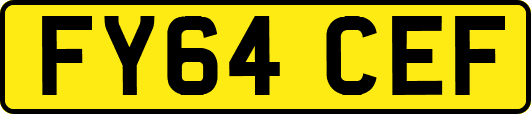 FY64 CEF